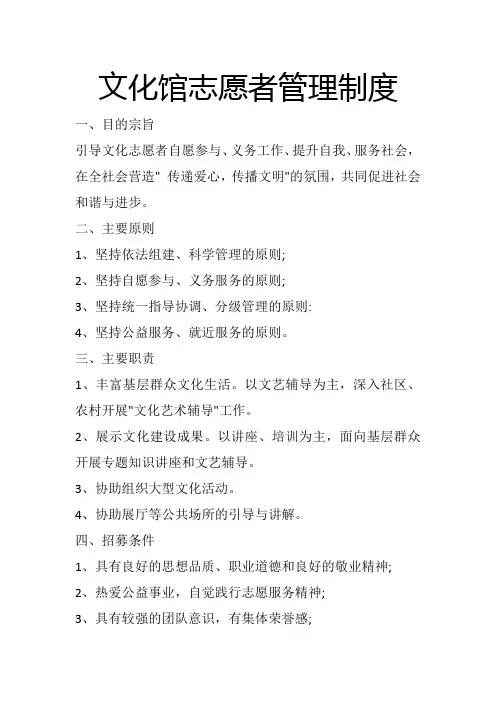 文化馆志愿者管理制度

一、目的宗旨

引导文化志愿者自愿参与、义务工作、提升自我、服务社会，在全社会营造" 传递爱心，传播文明"的氛围，共同促进社会和谐与进步。

二、主要原则

1、坚持依法组建、科学管理的原则;

2、坚持自愿参与、义务服务的原则;

3、坚持统一指导协调、分级管理的原则:

4、坚持公益服务、就近服务的原则。

三、主要职责

1、丰富基层群众文化生活。以文艺辅导为主，深入社区、农村开展"文化艺术辅导"工作。

2、展示文化建设成果。以讲座、培训为主，面向基层群众开展专题知识讲座和文艺辅导。

3、协助组织大型文化活动。

4、协助展厅等公共场所的引导与讲解。

四、招募条件

1、具有良好的思想品质、职业道德和良好的敬业精神;

2、热爱公益事业，自觉践行志愿服务精神;

3、具有较强的团队意识，有集体荣誉感;